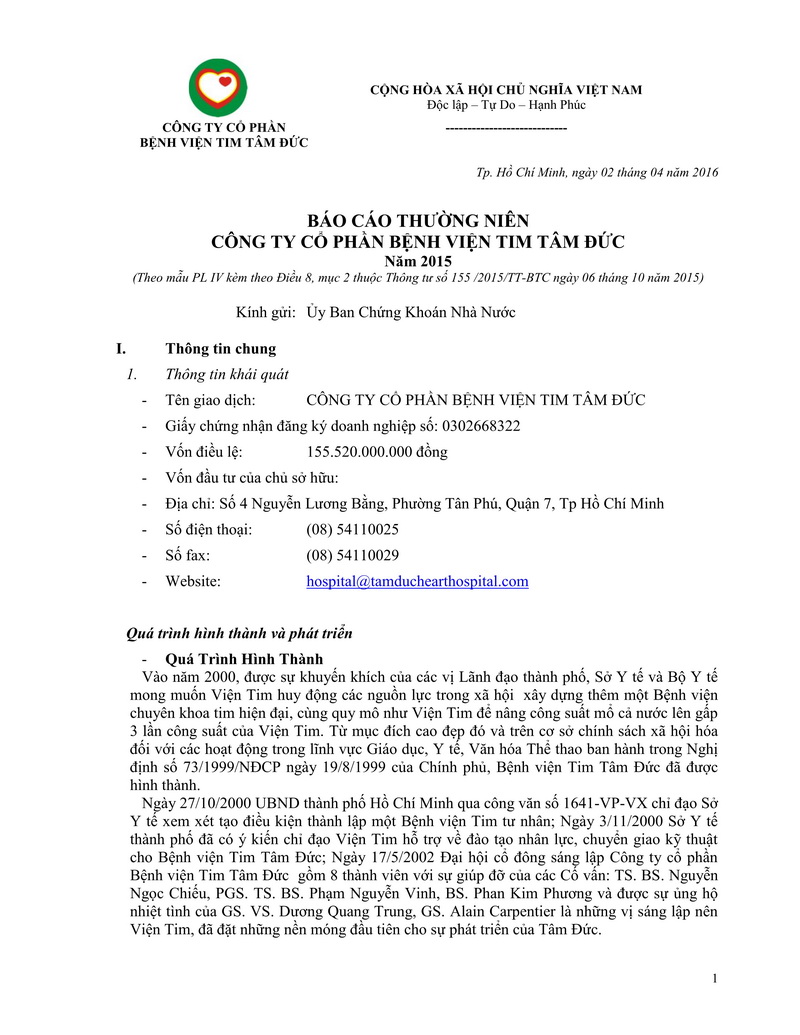 CÔNG TY CỔ PHẦN
BỆNH VIỆN TIM TÂM ĐỨC

CỘNG HÒA XÃ HỘI CHỦ NGHĨA VIỆT NAM
Độc lập – Tự Do – Hạnh Phúc
----------------------------

Tp. Hồ Chí Minh, ngày 02 tháng 04 năm 2016

BÁO CÁO THƯỜNG NIÊN
CÔNG TY CỔ PHẦN BỆNH VIỆN TIM TÂM ĐỨC
Năm 2015
(Theo mẫu PL IV kèm theo Điều 8, mục 2 thuộc Thông tư số 155 /2015/TT-BTC ngày 06 tháng 10 năm 2015)

Kính gửi: Ủy Ban Chứng Khoán Nhà Nước

I. Thông tin chung
1. Thông tin khái quát
- Tên giao dịch: CÔNG TY CỔ PHẦN BỆNH VIỆN TIM TÂM ĐỨC
- Giấy chứng nhận đăng ký doanh nghiệp số: 0302668322
- Vốn điều lệ: 155.520.000.000 đồng
- Vốn đầu tư của chủ sở hữu:
- Địa chỉ: Số 4 Nguyễn Lương Bằng, Phường Tân Phú, Quận 7, Tp Hồ Chí Minh
- Số điện thoại: (08) 54110025
- Số fax: (08) 54110029
- Website: hospital@tamduchearthospital.com

Quá trình hình thành và phát triển
- Quá Trình Hình Thành
Vào năm 2000, được sự khuyến khích của các vị Lãnh đạo thành phố, Sở Y tế và Bộ Y tế mong muốn Viện Tim huy động các nguồn lực trong xã hội xây dựng thêm một Bệnh viện chuyên khoa tim hiện đại, cùng quy mô như Viện Tim để nâng công suất mổ cả nước lên gấp 3 lần công suất của Viện Tim. Từ mục đích cao đẹp đó và trên cơ sở chính sách xã hội hóa đối với các hoạt động trong lĩnh vực Giáo dục, Y tế, Văn hóa Thể thao ban hành trong Nghị định số 73/1999/NĐCP ngày 19/8/1999 của Chính phủ, Bệnh viện Tim Tâm Đức đã được hình thành.
Ngày 27/10/2000 UBND thành phố Hồ Chí Minh qua công văn số 1641-VP-VX chỉ đạo Sở Y tế xem xét tạo điều kiện thành lập một Bệnh viện Tim tư nhân; Ngày 3/11/2000 Sở Y tế thành phố đã có ý kiến chỉ đạo Viện Tim hỗ trợ về đào tạo nhân lực, chuyển giao kỹ thuật cho Bệnh viện Tim Tâm Đức; Ngày 17/5/2002 Đại hội cổ đông sáng lập Công ty cổ phần Bệnh viện Tim Tâm Đức gồm 8 thành viên với sự giúp đỡ của các Cố vấn: TS. BS. Nguyễn Ngọc Chiếu, PGS. TS. BS. Phạm Nguyễn Vinh, BS. Phan Kim Phương và được sự ủng hộ nhiệt tình của GS. VS. Dương Quang Trung, GS. Alain Carpentier là những vị sáng lập nên Viện Tim, đã đặt những nền móng đầu tiên cho sự phát triển của Tâm Đức.

1